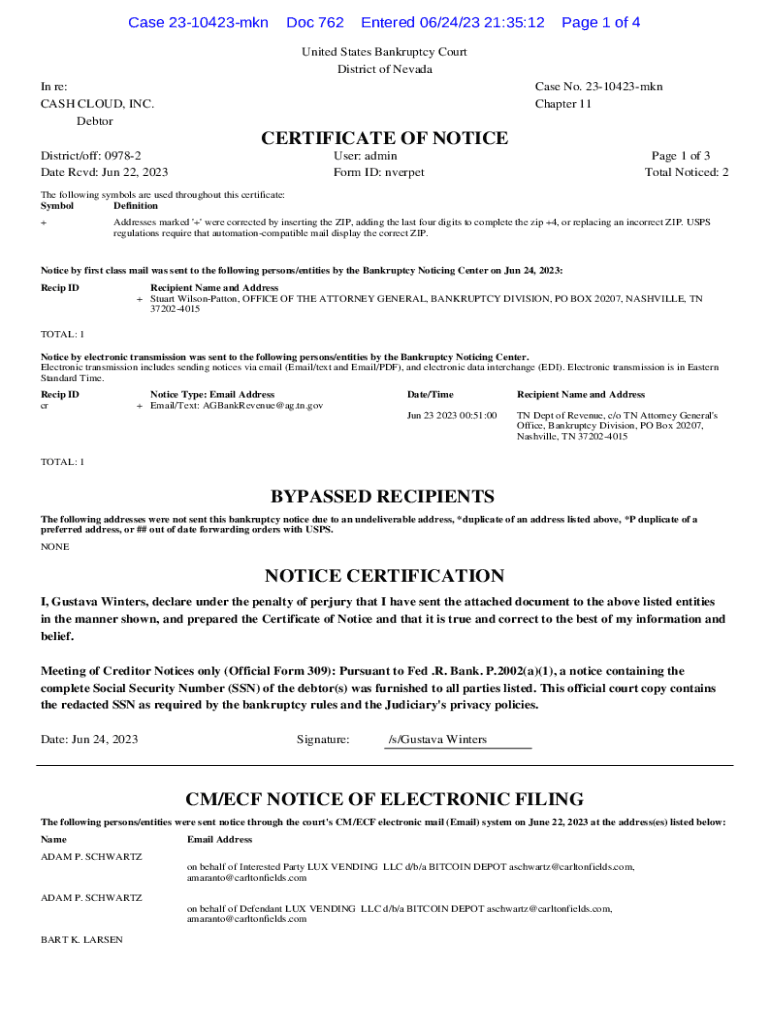 Case 23-10423-mkn Doc 762 Entered 06/24/23 21:35:12 Page 1 of 4

United States Bankruptcy Court
District of Nevada

In re:
CASH CLOUD, INC.
Debtor

Case No. 23-10423-mkn
Chapter 11

CERTIFICATE OF NOTICE

District/off: 0978-2
Date Rcvd: Jun 22, 2023

User: admin
Form ID: nverpet

Page 1 of 3
Total Noticed: 2

The following symbols are used throughout this certificate:

| Symbol | Definition |
|---|---|
| + | Addresses marked '+' were corrected by inserting the ZIP, adding the last four digits to complete the zip +4, or replacing an incorrect ZIP. USPS regulations require that automation-compatible mail display the correct ZIP. |

Notice by first class mail was sent to the following persons/entities by the Bankruptcy Noticing Center on Jun 24, 2023:

| Recip ID | | Recipient Name and Address |
|---|---|---|
| | + | Stuart Wilson-Patton, OFFICE OF THE ATTORNEY GENERAL, BANKRUPTCY DIVISION, PO BOX 20207, NASHVILLE, TN 37202-4015 |

TOTAL: 1

Notice by electronic transmission was sent to the following persons/entities by the Bankruptcy Noticing Center.
Electronic transmission includes sending notices via email (Email/text and Email/PDF), and electronic data interchange (EDI). Electronic transmission is in Eastern Standard Time.

| Recip ID | | Notice Type: Email Address | Date/Time | Recipient Name and Address |
|---|---|---|---|---|
| cr | + | Email/Text: AGBankRevenue@ag.tn.gov | Jun 23 2023 00:51:00 | TN Dept of Revenue, c/o TN Attorney General's Office, Bankruptcy Division, PO Box 20207, Nashville, TN 37202-4015 |

TOTAL: 1

BYPASSED RECIPIENTS

The following addresses were not sent this bankruptcy notice due to an undeliverable address, *duplicate of an address listed above, *P duplicate of a preferred address, or ## out of date forwarding orders with USPS.

NONE

NOTICE CERTIFICATION

I, Gustava Winters, declare under the penalty of perjury that I have sent the attached document to the above listed entities in the manner shown, and prepared the Certificate of Notice and that it is true and correct to the best of my information and belief.

Meeting of Creditor Notices only (Official Form 309): Pursuant to Fed .R. Bank. P.2002(a)(1), a notice containing the complete Social Security Number (SSN) of the debtor(s) was furnished to all parties listed. This official court copy contains the redacted SSN as required by the bankruptcy rules and the Judiciary's privacy policies.

Date: Jun 24, 2023 Signature: /s/Gustava Winters

CM/ECF NOTICE OF ELECTRONIC FILING

The following persons/entities were sent notice through the court's CM/ECF electronic mail (Email) system on June 22, 2023 at the address(es) listed below:

| Name | Email Address |
|---|---|
| ADAM P. SCHWARTZ | on behalf of Interested Party LUX VENDING LLC d/b/a BITCOIN DEPOT aschwartz@carltonfields.com, amaranto@carltonfields.com |
| ADAM P. SCHWARTZ | on behalf of Defendant LUX VENDING LLC d/b/a BITCOIN DEPOT aschwartz@carltonfields.com, amaranto@carltonfields.com |
| BART K. LARSEN | |